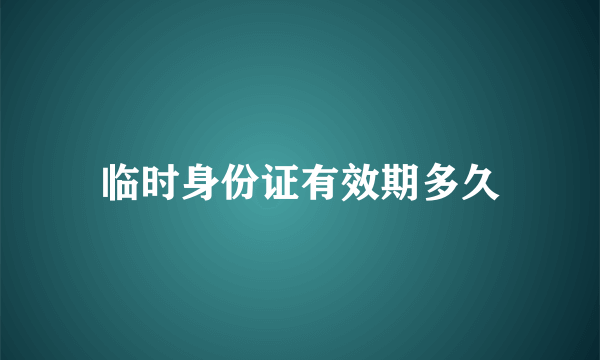 临时身份证有效期多久